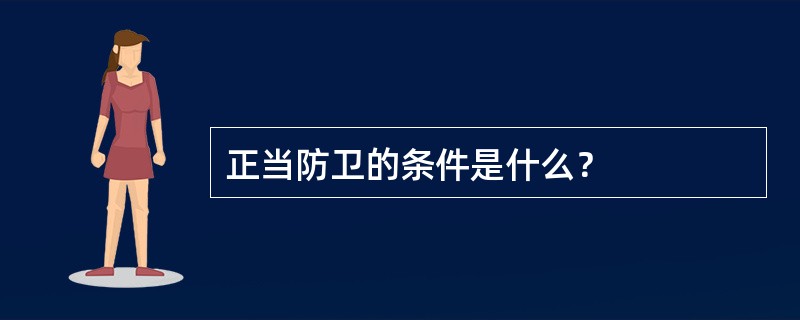 正当防卫的条件是什么？